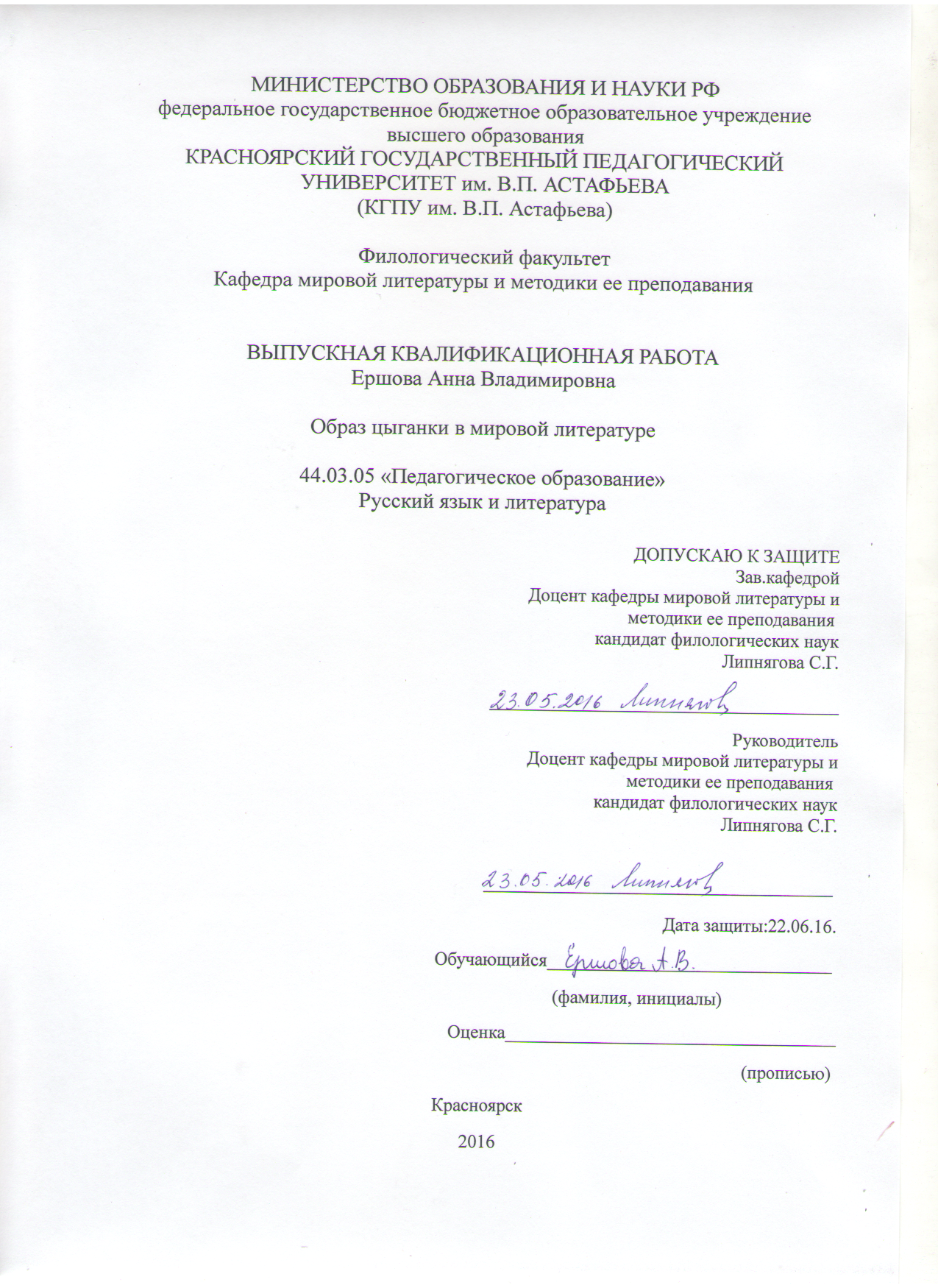 МИНИСТЕРСТВО ОБРАЗОВАНИЯ И НАУКИ РФ
федеральное государственное бюджетное образовательное учреждение высшего образования
КРАСНОЯРСКИЙ ГОСУДАРСТВЕННЫЙ ПЕДАГОГИЧЕСКИЙ УНИВЕРСИТЕТ им. В.П. АСТАФЬЕВА
(КГПУ им. В.П. Астафьева)

Филологический факультет
Кафедра мировой литературы и методики ее преподавания

ВЫПУСКНАЯ КВАЛИФИКАЦИОННАЯ РАБОТА
Ершова Анна Владимировна

Образ цыганки в мировой литературе

44.03.05 «Педагогическое образование»
Русский язык и литература

ДОПУСКАЮ К ЗАЩИТЕ
Зав.кафедрой
Доцент кафедры мировой литературы и методики ее преподавания
кандидат филологических наук
Липнягова С.Г.

23.05.2016 Липнягова

Руководитель
Доцент кафедры мировой литературы и методики ее преподавания
кандидат филологических наук
Липнягова С.Г.

23.05.2016 Липнягова

Дата защиты:22.06.16.

Обучающийся Ершова А.В.
(фамилия, инициалы)

Оценка
(прописью)

Красноярск
2016